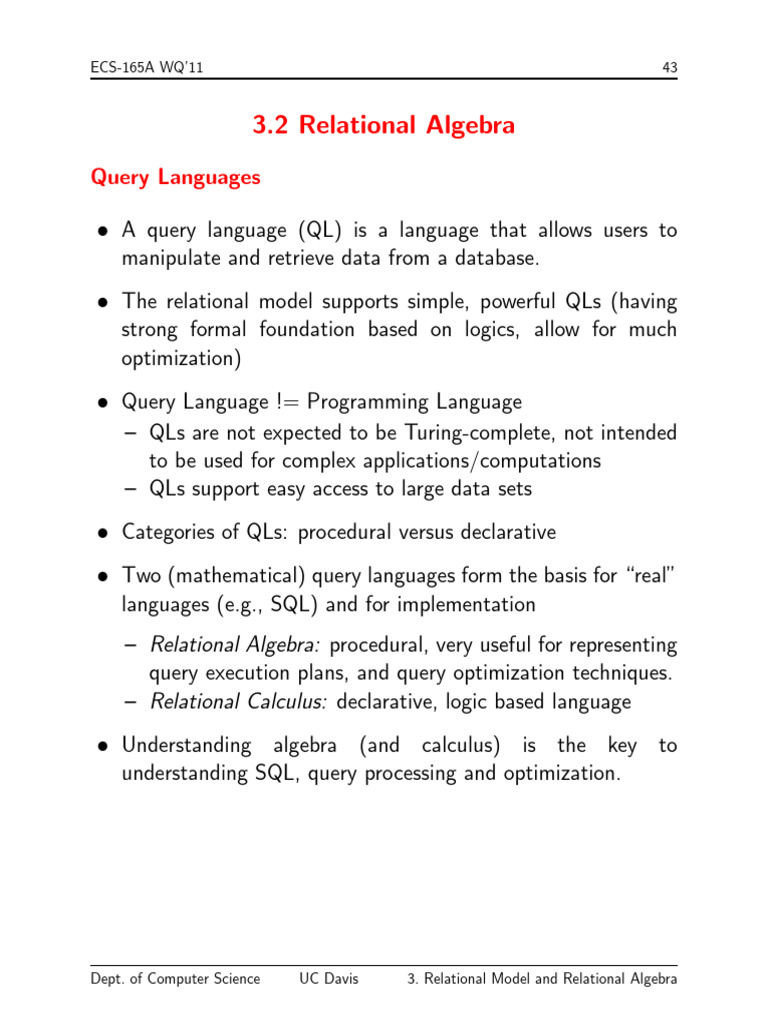 ECS-165A WQ'11

43

3.2 Relational Algebra

Query Languages

• A query language (QL) is a language that allows users to manipulate and retrieve data from a database.

• The relational model supports simple, powerful QLs (having strong formal foundation based on logics, allow for much optimization)

• Query Language != Programming Language
– QLs are not expected to be Turing-complete, not intended to be used for complex applications/computations
– QLs support easy access to large data sets

• Categories of QLs: procedural versus declarative

• Two (mathematical) query languages form the basis for "real" languages (e.g., SQL) and for implementation

– Relational Algebra: procedural, very useful for representing query execution plans, and query optimization techniques.
– Relational Calculus: declarative, logic based language

• Understanding algebra (and calculus) is the key to understanding SQL, query processing and optimization.

Dept. of Computer Science UC Davis 3. Relational Model and Relational Algebra